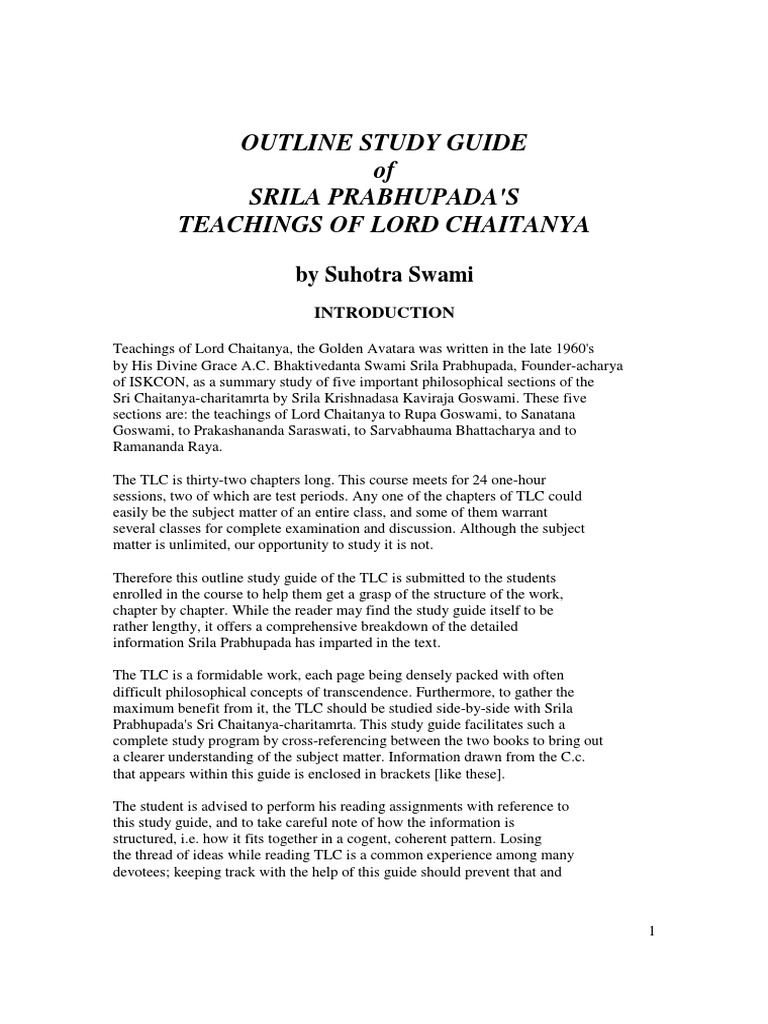 OUTLINE STUDY GUIDE
of
SRILA PRABHUPADA'S
TEACHINGS OF LORD CHAITANYA

by Suhotra Swami

INTRODUCTION

Teachings of Lord Chaitanya, the Golden Avatara was written in the late 1960's by His Divine Grace A.C. Bhaktivedanta Swami Srila Prabhupada, Founder-acharya of ISKCON, as a summary study of five important philosophical sections of the Sri Chaitanya-charitamrta by Srila Krishnadasa Kaviraja Goswami. These five sections are: the teachings of Lord Chaitanya to Rupa Goswami, to Sanatana Goswami, to Prakashananda Saraswati, to Sarvabhauma Bhattacharya and to Ramananda Raya.

The TLC is thirty-two chapters long. This course meets for 24 one-hour sessions, two of which are test periods. Any one of the chapters of TLC could easily be the subject matter of an entire class, and some of them warrant several classes for complete examination and discussion. Although the subject matter is unlimited, our opportunity to study it is not.

Therefore this outline study guide of the TLC is submitted to the students enrolled in the course to help them get a grasp of the structure of the work, chapter by chapter. While the reader may find the study guide itself to be rather lengthy, it offers a comprehensive breakdown of the detailed information Srila Prabhupada has imparted in the text.

The TLC is a formidable work, each page being densely packed with often difficult philosophical concepts of transcendence. Furthermore, to gather the maximum benefit from it, the TLC should be studied side-by-side with Srila Prabhupada's Sri Chaitanya-charitamrta. This study guide facilitates such a complete study program by cross-referencing between the two books to bring out a clearer understanding of the subject matter. Information drawn from the C.c. that appears within this guide is enclosed in brackets [like these].

The student is advised to perform his reading assignments with reference to this study guide, and to take careful note of how the information is structured, i.e. how it fits together in a cogent, coherent pattern. Losing the thread of ideas while reading TLC is a common experience among many devotees; keeping track with the help of this guide should prevent that and

1